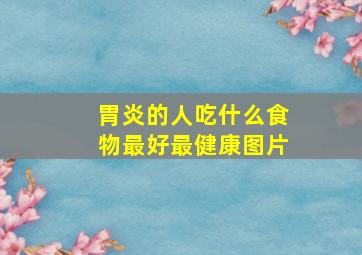 胃炎的人吃什么食物最好最健康图片